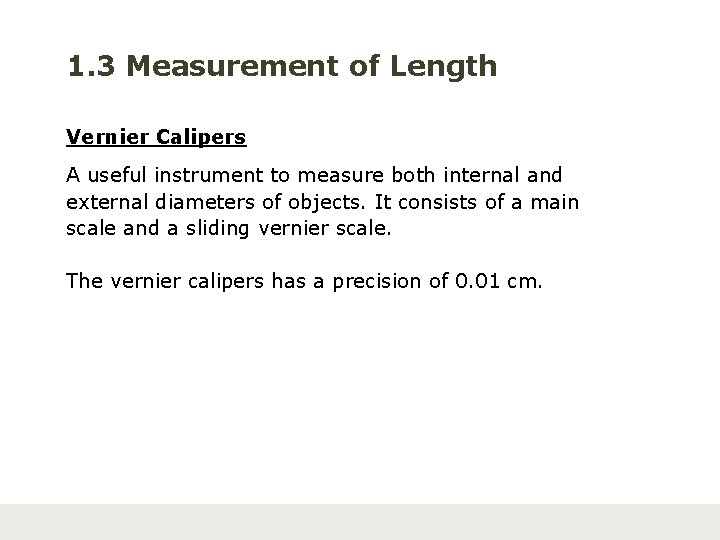 1.3 Measurement of Length

Vernier Calipers

A useful instrument to measure both internal and external diameters of objects. It consists of a main scale and a sliding vernier scale.

The vernier calipers has a precision of 0.01 cm.